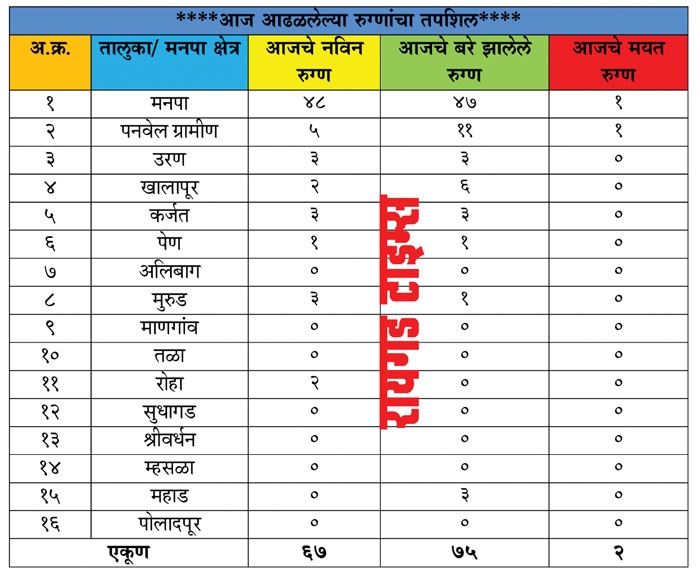 ****आज आढळलेल्या रुग्णांचा तपशिल****

| अ.क्र. | तालुका/ मनपा क्षेत्र | आजचे नविन रुग्ण | आजचे बरे झालेले रुग्ण | आजचे मयत रुग्ण |
|---|---|---|---|---|
| १ | मनपा | ४८ | ४७ | १ |
| २ | पनवेल ग्रामीण | ५ | ११ | १ |
| ३ | उरण | ३ | ३ | ० |
| ४ | खालापूर | २ | ६ | ० |
| ५ | कर्जत | ३ | ३ | ० |
| ६ | पेण | १ | १ | ० |
| ७ | अलिबाग | ० | ० | ० |
| ८ | मुरुड | ३ | १ | ० |
| ९ | माणगांव | ० | ० | ० |
| १० | तळा | ० | ० | ० |
| ११ | रोहा | २ | ० | ० |
| १२ | सुधागड | ० | ० | ० |
| १३ | श्रीवर्धन | ० | ० | ० |
| १४ | म्हसळा | ० | ० | ० |
| १५ | महाड | ० | ३ | ० |
| १६ | पोलादपूर | ० | ० | ० |
| एकूण | | ६७ | ७५ | २ |

रायगड टाइम्स